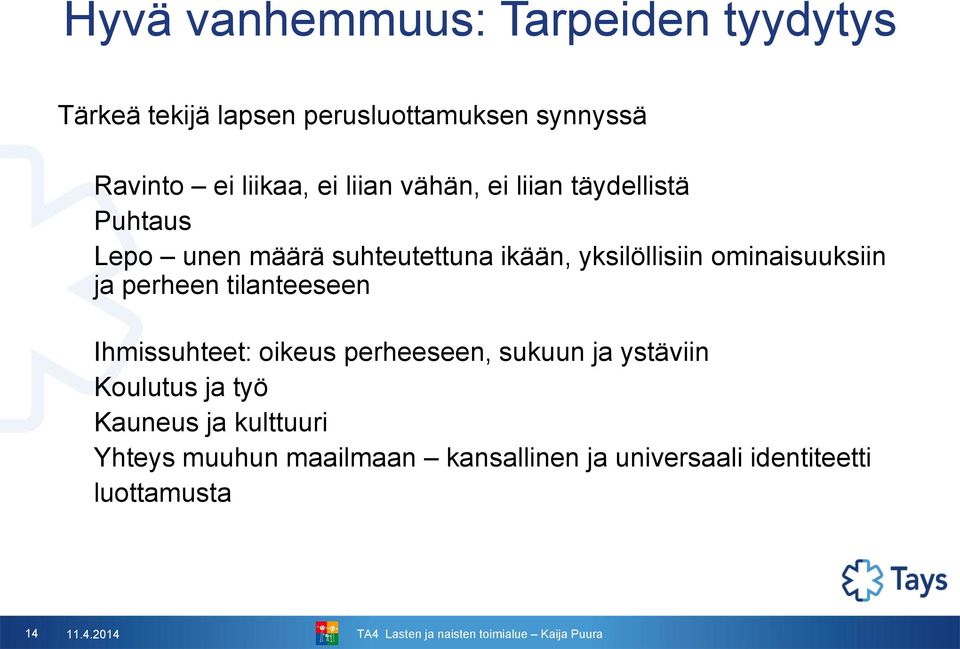 Hyvä vanhemmuus: Tarpeiden tyydytys

Tärkeä tekijä lapsen perusluottamuksen synnyssä

Ravinto – ei liikaa, ei liian vähän, ei liian täydellistä
Puhtaus
Lepo – unen määrä suhteutettuna ikään, yksilöllisiin ominaisuuksiin ja perheen tilanteeseen

Ihmissuhteet: oikeus perheeseen, sukuun ja ystäviin
Koulutus ja työ
Kauneus ja kulttuuri
Yhteys muuhun maailmaan – kansallinen ja universaali identiteetti
luottamusta

Tays

14 11.4.2014 TA4 Lasten ja naisten toimialue – Kaija Puura